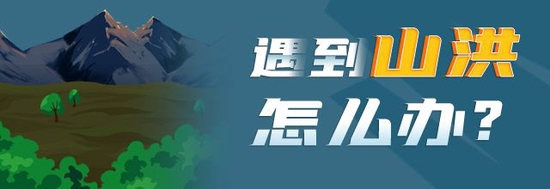 遇到山洪
怎么办？